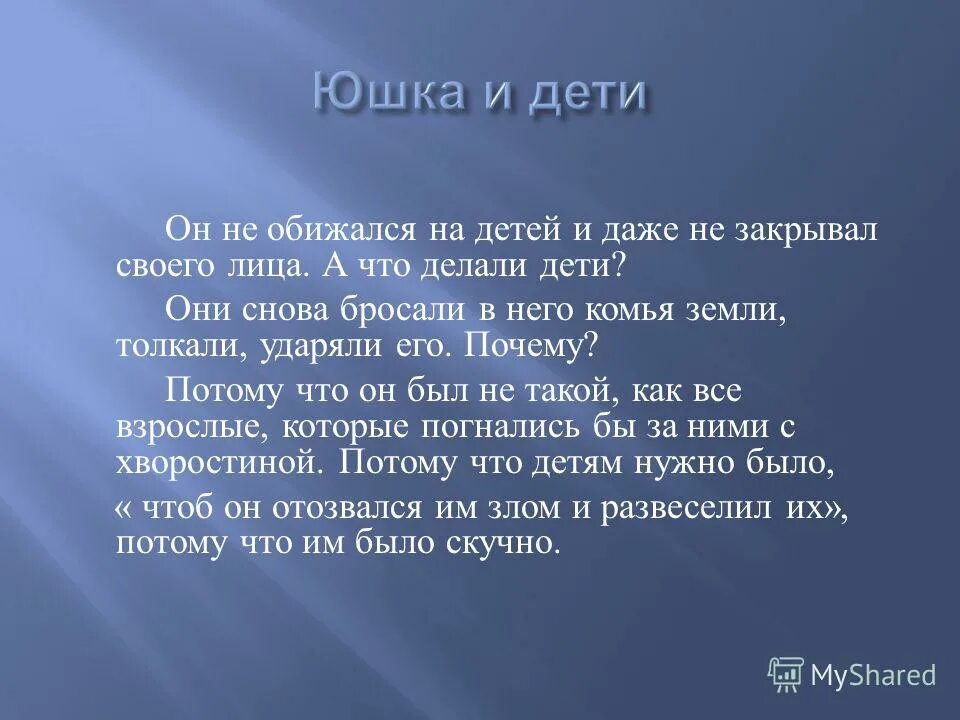 Юшка и дети

Он не обижался на детей и даже не закрывал своего лица. А что делали дети?

Они снова бросали в него комья земли, толкали, ударяли его. Почему?

Потому что он был не такой, как все взрослые, которые погнались бы за ними с хворостиной. Потому что детям нужно было, « чтоб он отозвался им злом и развеселил их», потому что им было скучно.

MyShared